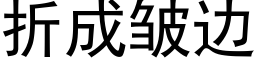 折成皱边